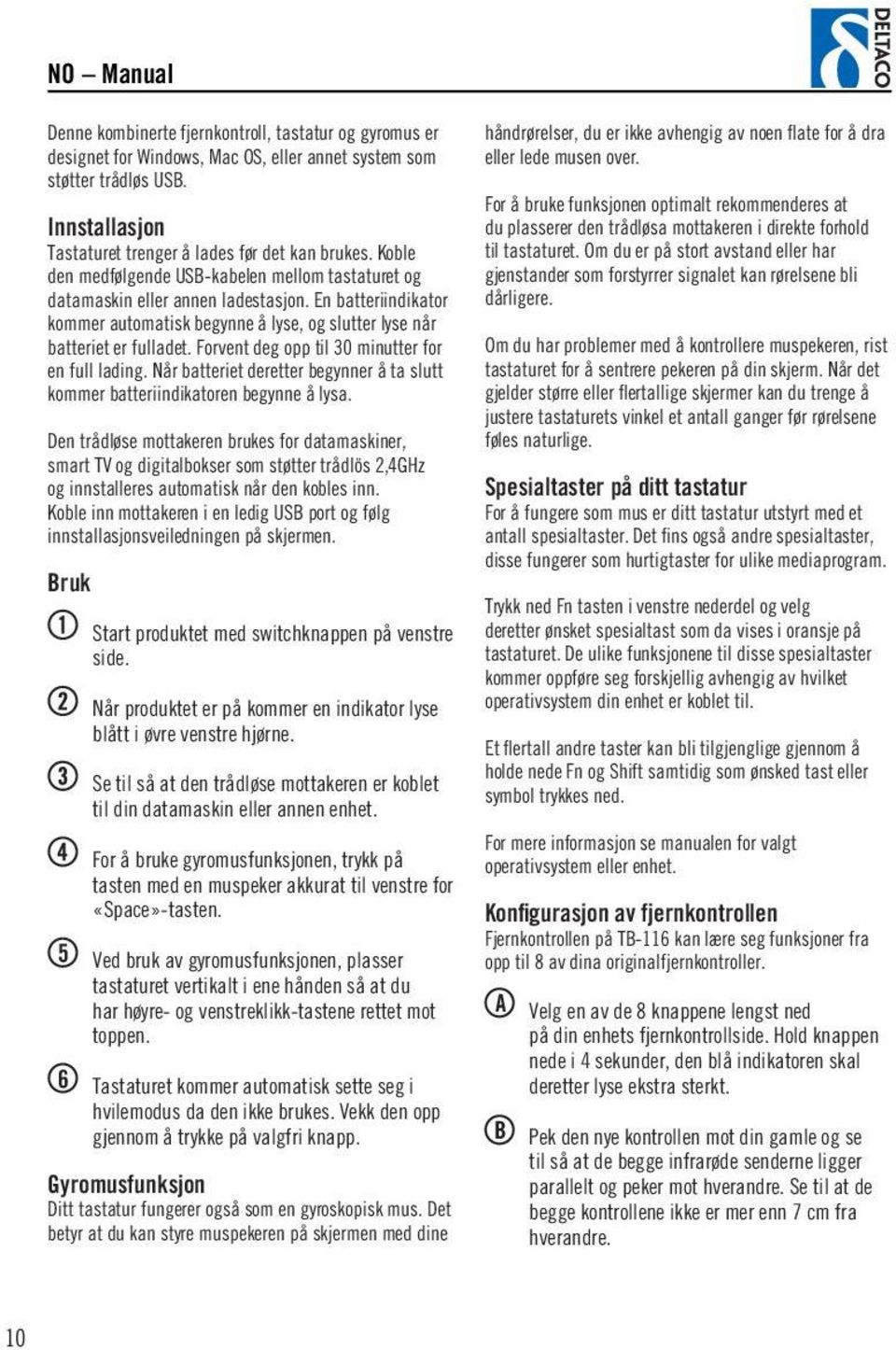 NO – Manual

DELTACO

Denne kombinerte fjernkontroll, tastatur og gyromus er designet for Windows, Mac OS, eller annet system som støtter trådløs USB.

Innstallasjon
Tastaturet trenger å lades før det kan brukes. Koble den medfølgende USB-kabelen mellom tastaturet og datamaskin eller annen ladestasjon. En batteriindikator kommer automatisk begynne å lyse, og slutter lyse når batteriet er fulladet. Forvent deg opp til 30 minutter for en full lading. Når batteriet deretter begynner å ta slutt kommer batteriindikatoren begynne å lysa.

Den trådløse mottakeren brukes for datamaskiner, smart TV og digitalbokser som støtter trådlös 2,4GHz og innstalleres automatisk når den kobles inn. Koble inn mottakeren i en ledig USB port og følg innstallasjonsveiledningen på skjermen.

Bruk

① Start produktet med switchknappen på venstre side.

② Når produktet er på kommer en indikator lyse blått i øvre venstre hjørne.

③ Se til så at den trådløse mottakeren er koblet til din datamaskin eller annen enhet.

④ For å bruke gyromusfunksjonen, trykk på tasten med en muspeker akkurat til venstre for «Space»-tasten.

⑤ Ved bruk av gyromusfunksjonen, plasser tastaturet vertikalt i ene hånden så at du har høyre- og venstreklikk-tastene rettet mot toppen.

⑥ Tastaturet kommer automatisk sette seg i hvilemodus da den ikke brukes. Vekk den opp gjennom å trykke på valgfri knapp.

Gyromusfunksjon
Ditt tastatur fungerer også som en gyroskopisk mus. Det betyr at du kan styre muspekeren på skjermen med dine håndrørelser, du er ikke avhengig av noen flate for å dra eller lede musen over.

For å bruke funksjonen optimalt rekommenderes at du plasserer den trådløsa mottakeren i direkte forhold til tastaturet. Om du er på stort avstand eller har gjenstander som forstyrrer signalet kan rørelsene bli dårligere.

Om du har problemer med å kontrollere muspekeren, rist tastaturet for å sentrere pekeren på din skjerm. Når det gjelder større eller flertallige skjermer kan du trenge å justere tastaturets vinkel et antall ganger før rørelsene føles naturlige.

Spesialtaster på ditt tastatur
For å fungere som mus er ditt tastatur utstyrt med et antall spesialtaster. Det fins også andre spesialtaster, disse fungerer som hurtigtaster for ulike mediaprogram.

Trykk ned Fn tasten i venstre nederdel og velg deretter ønsket spesialtast som da vises i oransje på tastaturet. De ulike funksjonene til disse spesialtaster kommer oppføre seg forskjellig avhengig av hvilket operativsystem din enhet er koblet til.

Et flertall andre taster kan bli tilgjenglige gjennom å holde nede Fn og Shift samtidig som ønsked tast eller symbol trykkes ned.

For mere informasjon se manualen for valgt operativsystem eller enhet.

Konfigurasjon av fjernkontrollen
Fjernkontrollen på TB-116 kan lære seg funksjoner fra opp til 8 av dina originalfjernkontroller.

Ⓐ Velg en av de 8 knappene lengst ned på din enhets fjernkontrollside. Hold knappen nede i 4 sekunder, den blå indikatoren skal deretter lyse ekstra sterkt.

Ⓑ Pek den nye kontrollen mot din gamle og se til så at de begge infrarøde senderne ligger parallelt og peker mot hverandre. Se til at de begge kontrollene ikke er mer enn 7 cm fra hverandre.

10